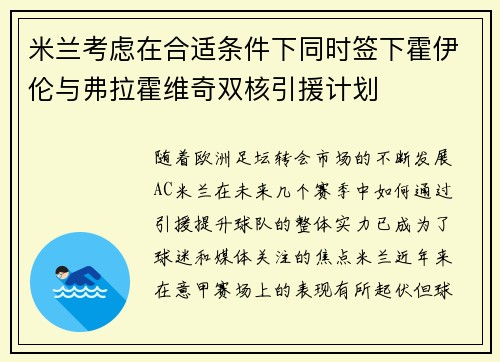 米兰考虑在合适条件下同时签下霍伊伦与弗拉霍维奇双核引援计划

随着欧洲足坛转会市场的不断发展AC米兰在未来几个赛季中如何通过引援提升球队的整体实力已成为了球迷和媒体关注的焦点米兰近年来在意甲赛场上的表现有所起伏但球